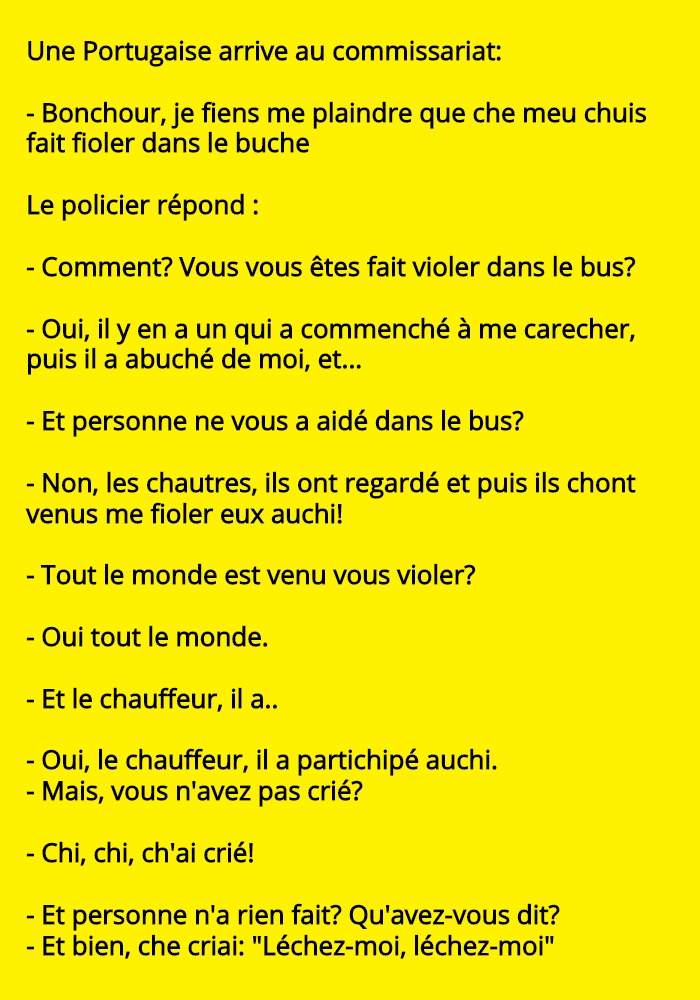 Une Portugaise arrive au commissariat:

- Bonchour, je fiens me plaindre que che meu chuis fait fioler dans le buche

Le policier répond :

- Comment? Vous vous êtes fait violer dans le bus?

- Oui, il y en a un qui a commenché à me carecher, puis il a abuché de moi, et...

- Et personne ne vous a aidé dans le bus?

- Non, les chautres, ils ont regardé et puis ils chont venus me fioler eux auchi!

- Tout le monde est venu vous violer?

- Oui tout le monde.

- Et le chauffeur, il a..

- Oui, le chauffeur, il a partichipé auchi.
- Mais, vous n'avez pas crié?

- Chi, chi, ch'ai crié!

- Et personne n'a rien fait? Qu'avez-vous dit?
- Et bien, che criai: "Léchez-moi, léchez-moi"